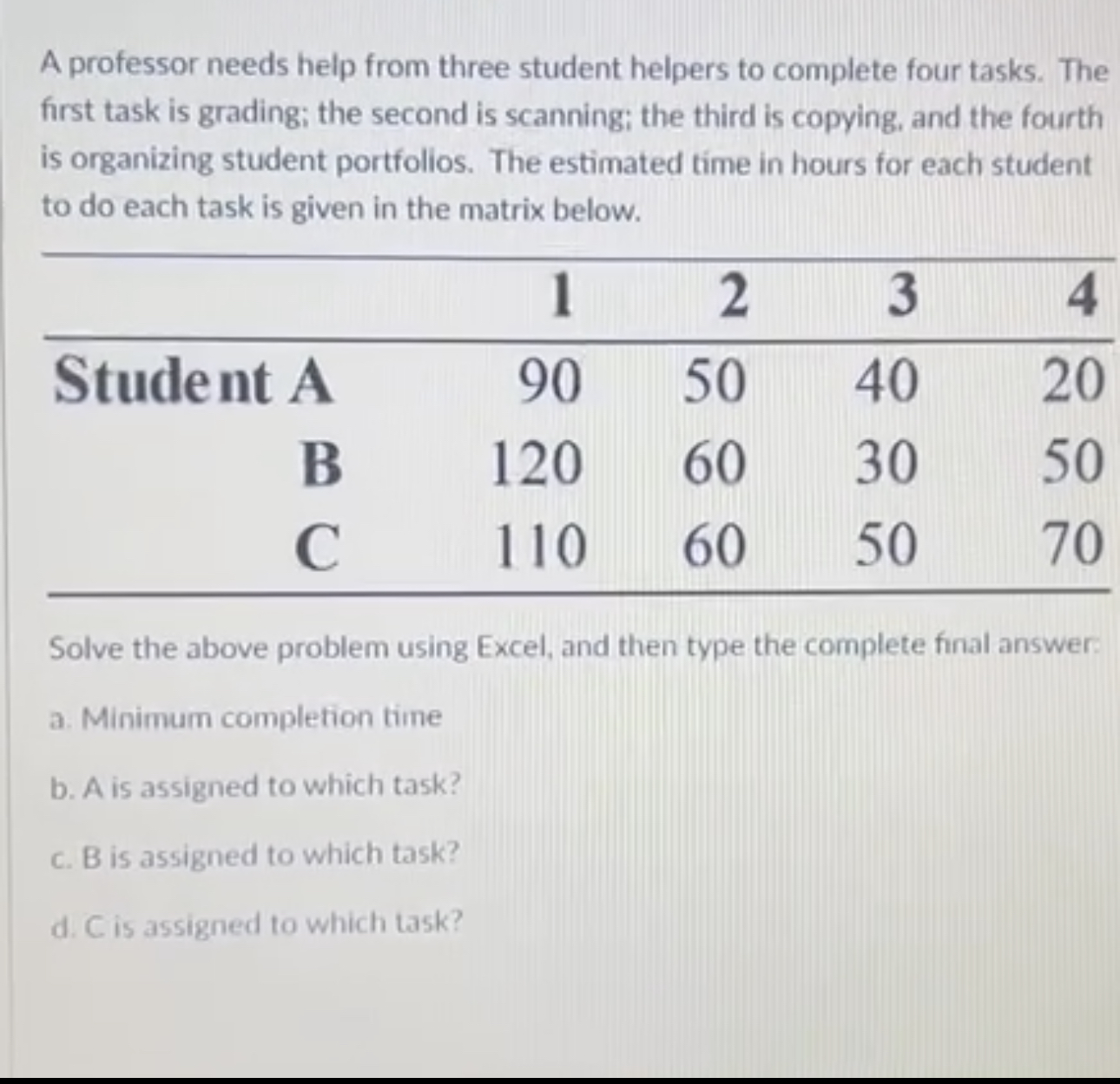 A professor needs help from three student helpers to complete four tasks. The first task is grading; the second is scanning; the third is copying, and the fourth is organizing student portfolios. The estimated time in hours for each student to do each task is given in the matrix below.

| | 1 | 2 | 3 | 4 |
|---|---|---|---|---|
| Student A | 90 | 50 | 40 | 20 |
| B | 120 | 60 | 30 | 50 |
| C | 110 | 60 | 50 | 70 |

Solve the above problem using Excel, and then type the complete final answer:

a. Minimum completion time

b. A is assigned to which task?

c. B is assigned to which task?

d. C is assigned to which task?